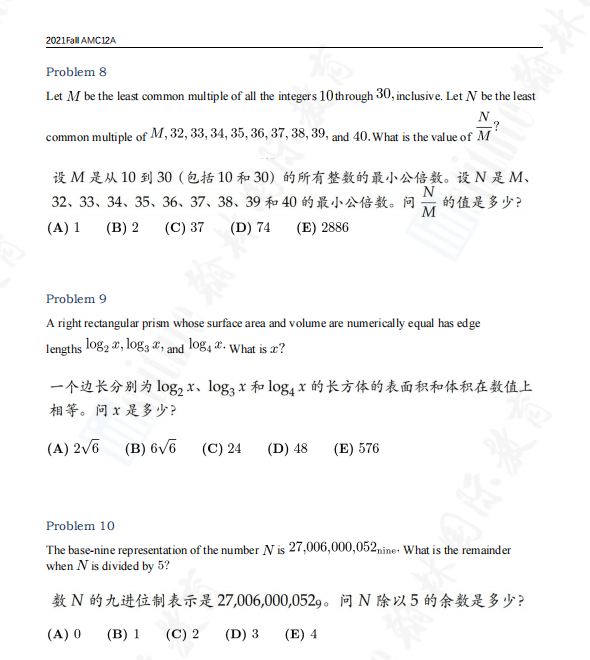 2021 Fall AMC12A

Problem 8

Let $M$ be the least common multiple of all the integers $10$ through $30$, inclusive. Let $N$ be the least common multiple of $M, 32, 33, 34, 35, 36, 37, 38, 39,$ and $40$. What is the value of $\frac{N}{M}$?

设 $M$ 是从 10 到 30（包括 10 和 30）的所有整数的最小公倍数。设 $N$ 是 $M$、32、33、34、35、36、37、38、39 和 40 的最小公倍数。问 $\frac{N}{M}$ 的值是多少？

(A) 1 (B) 2 (C) 37 (D) 74 (E) 2886

Problem 9

A right rectangular prism whose surface area and volume are numerically equal has edge lengths $\log_2 x, \log_3 x,$ and $\log_4 x$. What is $x$?

一个边长分别为 $\log_2 x$、$\log_3 x$ 和 $\log_4 x$ 的长方体的表面积和体积在数值上相等。问 $x$ 是多少？

(A) $2\sqrt{6}$ (B) $6\sqrt{6}$ (C) 24 (D) 48 (E) 576

Problem 10

The base-nine representation of the number $N$ is $27{,}006{,}000{,}052_{\text{nine}}$. What is the remainder when $N$ is divided by $5$?

数 $N$ 的九进位制表示是 $27{,}006{,}000{,}052_9$。问 $N$ 除以 5 的余数是多少？

(A) 0 (B) 1 (C) 2 (D) 3 (E) 4